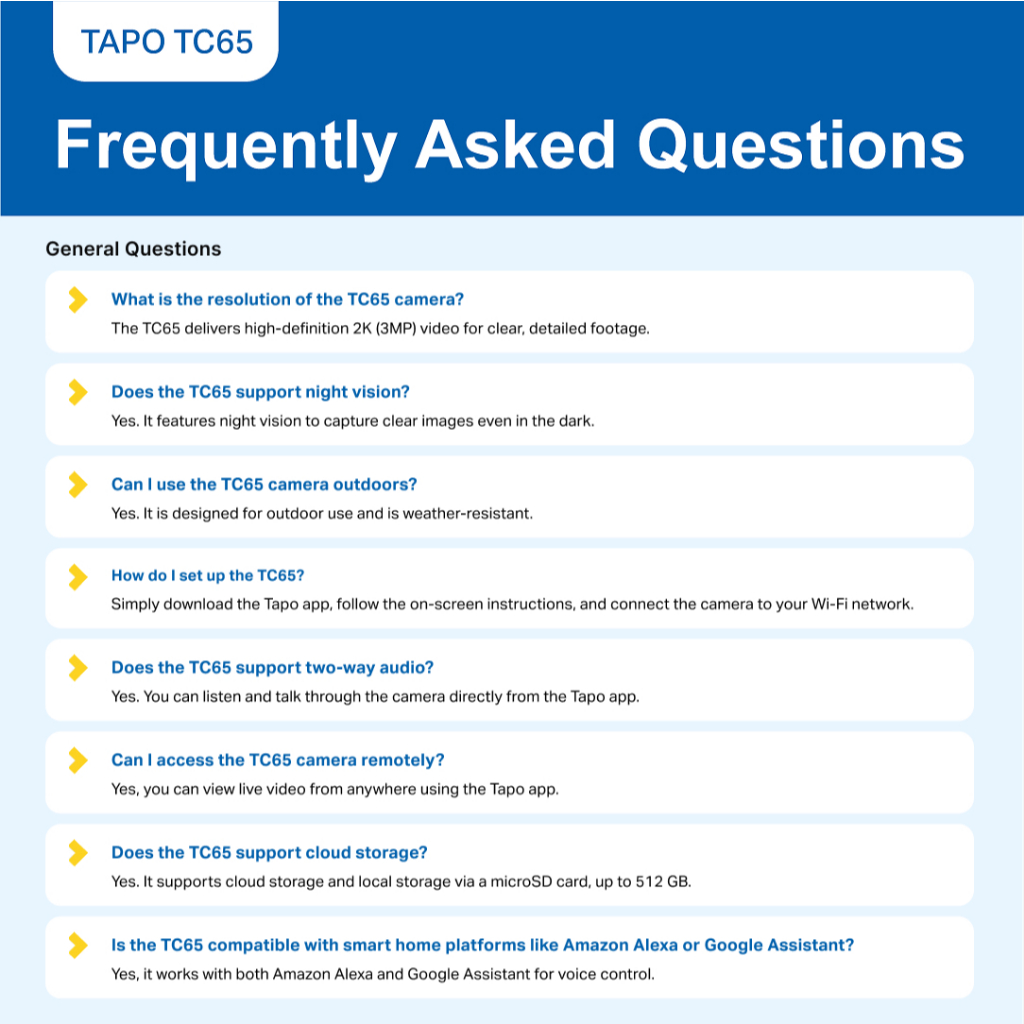 TAPO TC65

Frequently Asked Questions

General Questions

What is the resolution of the TC65 camera?
The TC65 delivers high-definition 2K (3MP) video for clear, detailed footage.

Does the TC65 support night vision?
Yes. It features night vision to capture clear images even in the dark.

Can I use the TC65 camera outdoors?
Yes. It is designed for outdoor use and is weather-resistant.

How do I set up the TC65?
Simply download the Tapo app, follow the on-screen instructions, and connect the camera to your Wi-Fi network.

Does the TC65 support two-way audio?
Yes. You can listen and talk through the camera directly from the Tapo app.

Can I access the TC65 camera remotely?
Yes, you can view live video from anywhere using the Tapo app.

Does the TC65 support cloud storage?
Yes. It supports cloud storage and local storage via a microSD card, up to 512 GB.

Is the TC65 compatible with smart home platforms like Amazon Alexa or Google Assistant?
Yes, it works with both Amazon Alexa and Google Assistant for voice control.